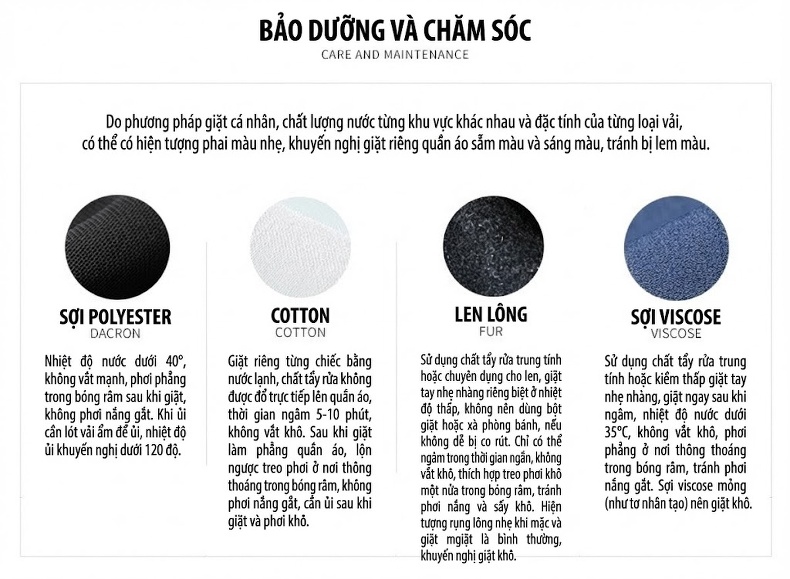 BẢO DƯỠNG VÀ CHĂM SÓC
CARE AND MAINTENANCE

Do phương pháp giặt cá nhân, chất lượng nước từng khu vực khác nhau và đặc tính của từng loại vải, có thể có hiện tượng phai màu nhẹ, khuyến nghị giặt riêng quần áo sẫm màu và sáng màu, tránh bị lem màu.

SỢI POLYESTER
DACRON

Nhiệt độ nước dưới 40°, không vắt mạnh, phơi phẳng trong bóng râm sau khi giặt, không phơi nắng gắt. Khi ủi cần lót vải ẩm để ủi, nhiệt độ ủi khuyến nghị dưới 120 độ.

COTTON
COTTON

Giặt riêng từng chiếc bằng nước lạnh, chất tẩy rửa không được đổ trực tiếp lên quần áo, thời gian ngâm 5-10 phút, không vắt khô. Sau khi giặt làm phẳng quần áo, lộn ngược treo phơi ở nơi thông thoáng trong bóng râm, không phơi nắng gắt, cần ủi sau khi giặt và phơi khô.

LEN LÔNG
FUR

Sử dụng chất tẩy rửa trung tính hoặc chuyên dụng cho len, giặt tay nhẹ nhàng riêng biệt ở nhiệt độ thấp, không nên dùng bột giặt hoặc xà phòng bánh, nếu không dễ bị co rút. Chỉ có thể ngâm trong thời gian ngắn, không vắt khô, thích hợp treo phơi khô một nửa trong bóng râm, tránh phơi nắng và sấy khô. Hiện tượng rụng lông nhẹ khi mặc và giặt mgiặt là bình thường, khuyến nghị giặt khô.

SỢI VISCOSE
VISCOSE

Sử dụng chất tẩy rửa trung tính hoặc kiềm thấp giặt tay nhẹ nhàng, giặt ngay sau khi ngâm, nhiệt độ nước dưới 35°C, không vắt khô, phơi phẳng ở nơi thông thoáng trong bóng râm, tránh phơi nắng gắt. Sợi viscose mỏng (như tơ nhân tạo) nên giặt khô.